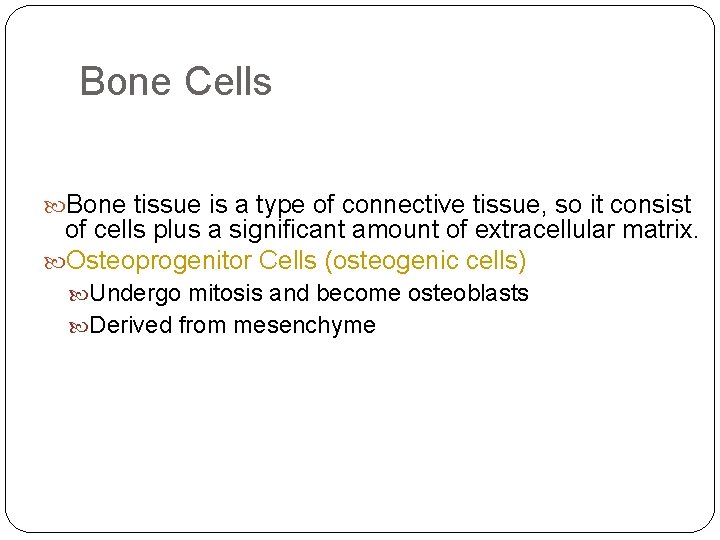 Bone Cells

Bone tissue is a type of connective tissue, so it consist of cells plus a significant amount of extracellular matrix.

Osteoprogenitor Cells (osteogenic cells)

Undergo mitosis and become osteoblasts

Derived from mesenchyme